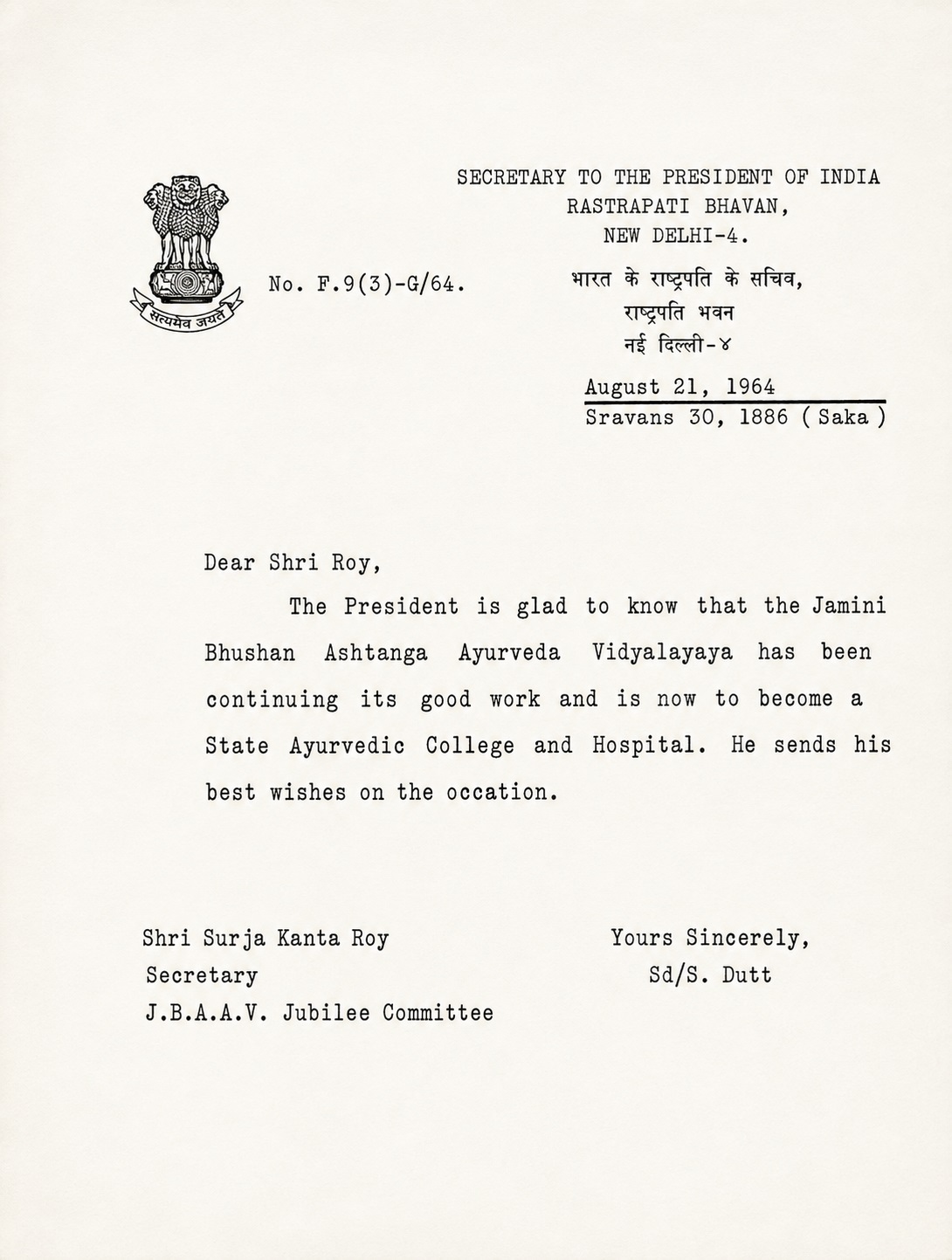 सत्यमेव जयते

SECRETARY TO THE PRESIDENT OF INDIA
RASTRAPATI BHAVAN,
NEW DELHI-4.

No. F.9(3)-G/64.

भारत के राष्ट्रपति के सचिव,
राष्ट्रपति भवन
नई दिल्ली-४

August 21, 1964
Sravans 30, 1886 ( Saka )

Dear Shri Roy,

The President is glad to know that the Jamini Bhushan Ashtanga Ayurveda Vidyalayaya has been continuing its good work and is now to become a State Ayurvedic College and Hospital. He sends his best wishes on the occation.

Shri Surja Kanta Roy
Secretary
J.B.A.A.V. Jubilee Committee

Yours Sincerely,
Sd/S. Dutt